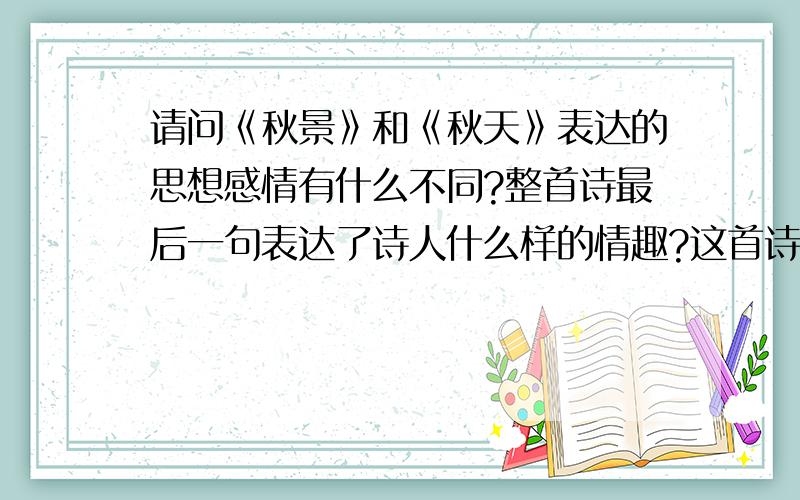 请问《秋景》和《秋天》表达的思想感情有什么不同?整首诗最后一句表达了诗人什么样的情趣?这首诗